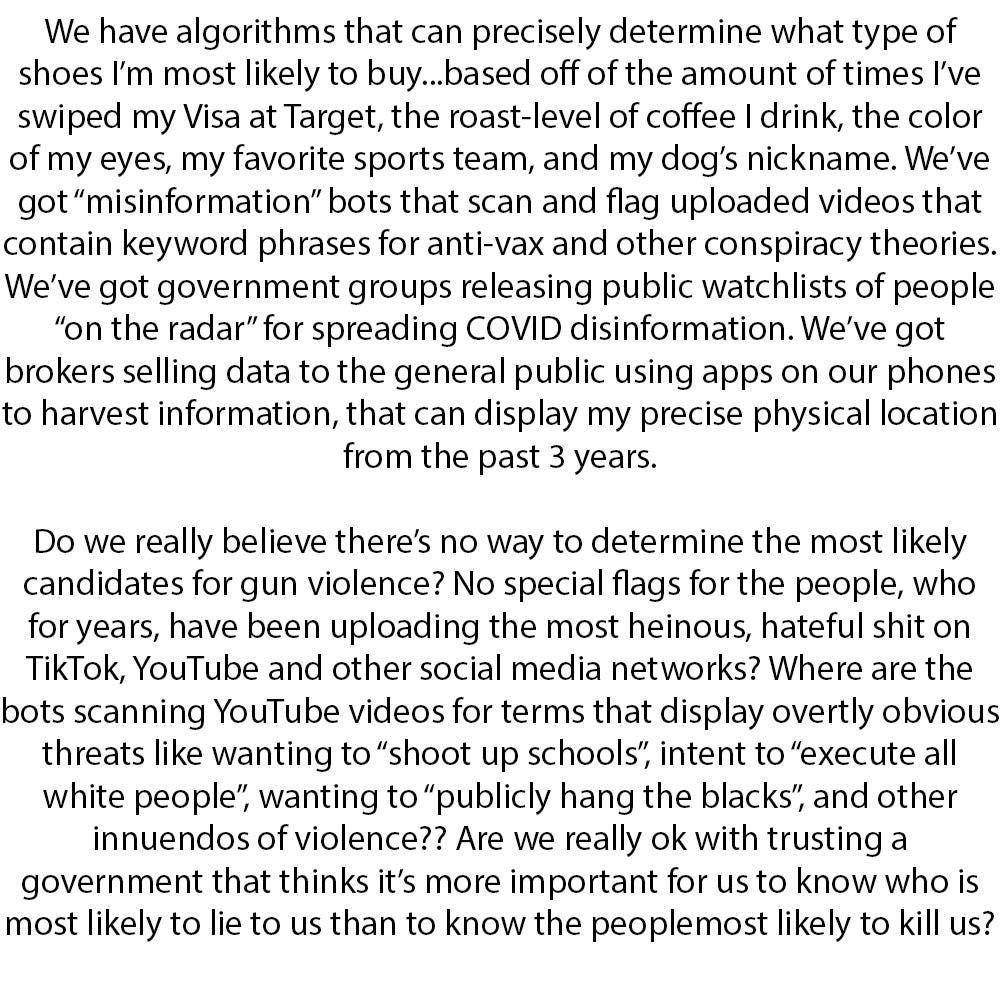 We have algorithms that can precisely determine what type of shoes I'm most likely to buy...based off of the amount of times I've swiped my Visa at Target, the roast-level of coffee I drink, the color of my eyes, my favorite sports team, and my dog's nickname. We've got "misinformation" bots that scan and flag uploaded videos that contain keyword phrases for anti-vax and other conspiracy theories. We've got government groups releasing public watchlists of people "on the radar" for spreading COVID disinformation. We've got brokers selling data to the general public using apps on our phones to harvest information, that can display my precise physical location from the past 3 years.

Do we really believe there's no way to determine the most likely candidates for gun violence? No special flags for the people, who for years, have been uploading the most heinous, hateful shit on TikTok, YouTube and other social media networks? Where are the bots scanning YouTube videos for terms that display overtly obvious threats like wanting to "shoot up schools", intent to "execute all white people", wanting to "publicly hang the blacks", and other innuendos of violence?? Are we really ok with trusting a government that thinks it's more important for us to know who is most likely to lie to us than to know the peoplemost likely to kill us?